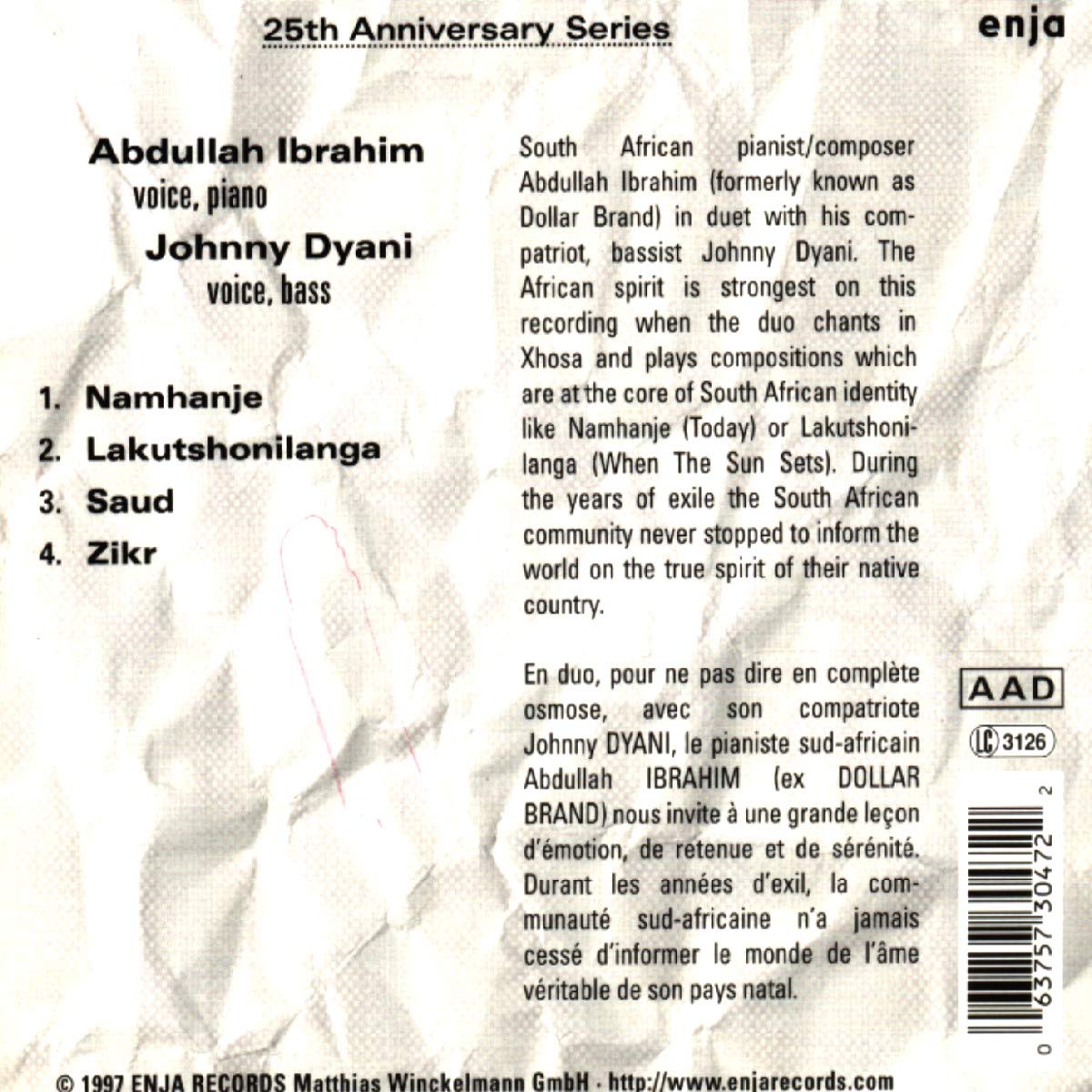 25th Anniversary Series

enja

Abdullah Ibrahim
voice, piano
Johnny Dyani
voice, bass

1. Namhanje
2. Lakutshonilanga
3. Saud
4. Zikr

South African pianist/composer Abdullah Ibrahim (formerly known as Dollar Brand) in duet with his compatriot, bassist Johnny Dyani. The African spirit is strongest on this recording when the duo chants in Xhosa and plays compositions which are at the core of South African identity like Namhanje (Today) or Lakutshonilanga (When The Sun Sets). During the years of exile the South African community never stopped to inform the world on the true spirit of their native country.

En duo, pour ne pas dire en complète osmose, avec son compatriote Johnny DYANI, le pianiste sud-africain Abdullah IBRAHIM (ex DOLLAR BRAND) nous invite à une grande leçon d'émotion, de retenue et de sérénité. Durant les années d'exil, la communauté sud-africaine n'a jamais cessé d'informer le monde de l'âme véritable de son pays natal.

AAD

LC 3126

0 63757 30472 2

© 1997 ENJA RECORDS Matthias Winckelmann GmbH · http://www.enjarecords.com